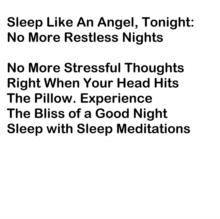 Sleep Like An Angel, Tonight: No More Restless Nights

No More Stressful Thoughts Right When Your Head Hits The Pillow. Experience The Bliss of a Good Night Sleep with Sleep Meditations